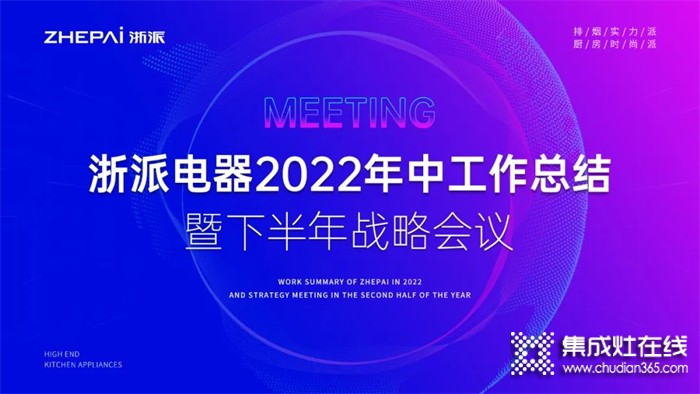 ZHEPAi 浙派

排/烟/实/力/派
厨/房/时/尚/派

MEETING

浙派电器2022年中工作总结
暨下半年战略会议

WORK SUMMARY OF ZHEPAI IN 2022
AND STRATEGY MEETING IN THE SECOND HALF OF THE YEAR

HIGH END
KITCHEN APPLIANCES

集成灶在线
www.chudian365.com